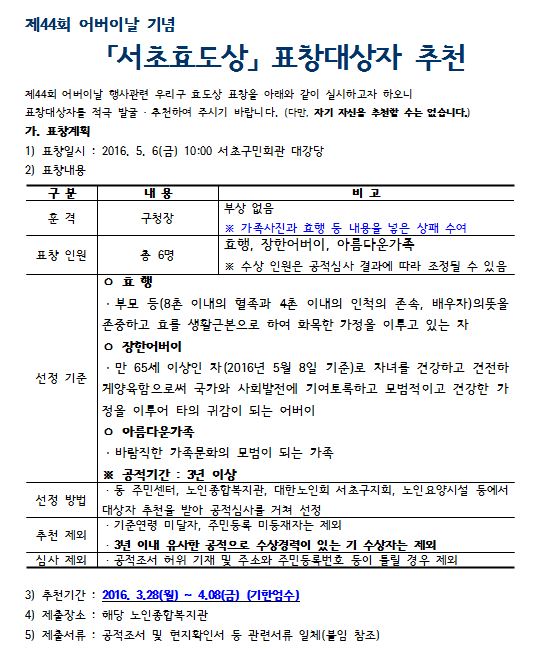 제44회 어버이날 기념

「서초효도상」 표창대상자 추천

제44회 어버이날 행사관련 우리구 효도상 표창을 아래와 같이 실시하고자 하오니 표창대상자를 적극 발굴 · 추천하여 주시기 바랍니다. (다만, 자기 자신을 추천할 수는 없습니다.)

가. 표창계획

1) 표창일시 : 2016. 5. 6(금) 10:00 서초구민회관 대강당

2) 표창내용

| 구 분 | 내 용 | 비 고 |
|---|---|---|
| 훈 격 | 구청장 | 부상 없음 ※ 가족사진과 효행 등 내용을 넣은 상패 수여 |
| 표창 인원 | 총 6명 | 효행, 장한어버이, 아름다운가족 ※ 수상 인원은 공적심사 결과에 따라 조정될 수 있음 |
| 선정 기준 | ㅇ 효 행 · 부모 등(8촌 이내의 혈족과 4촌 이내의 인척의 존속, 배우자)의뜻을 존중하고 효를 생활근본으로 하여 화목한 가정을 이루고 있는 자 ㅇ 장한어버이 · 만 65세 이상인 자(2016년 5월 8일 기준)로 자녀를 건강하고 건전하게양육함으로써 국가와 사회발전에 기여토록하고 모범적이고 건강한 가정을 이루어 타의 귀감이 되는 어버이 ㅇ 아름다운가족 · 바람직한 가족문화의 모범이 되는 가족 ※ 공적기간 : 3년 이상 | |
| 선정 방법 | · 동 주민센터, 노인종합복지관, 대한노인회 서초구지회, 노인요양시설 등에서 대상자 추천을 받아 공적심사를 거쳐 선정 | |
| 추천 제외 | · 기준연령 미달자, 주민등록 미등재자는 제외 · 3년 이내 유사한 공적으로 수상경력이 있는 기 수상자는 제외 | |
| 심사 제외 | · 공적조서 허위 기재 및 주소와 주민등록번호 등이 틀릴 경우 제외 | |

3) 추천기간 : 2016. 3.28(월) ~ 4.08(금) (기한엄수)

4) 제출장소 : 해당 노인종합복지관

5) 제출서류 : 공적조서 및 현지확인서 등 관련서류 일체(붙임 참조)